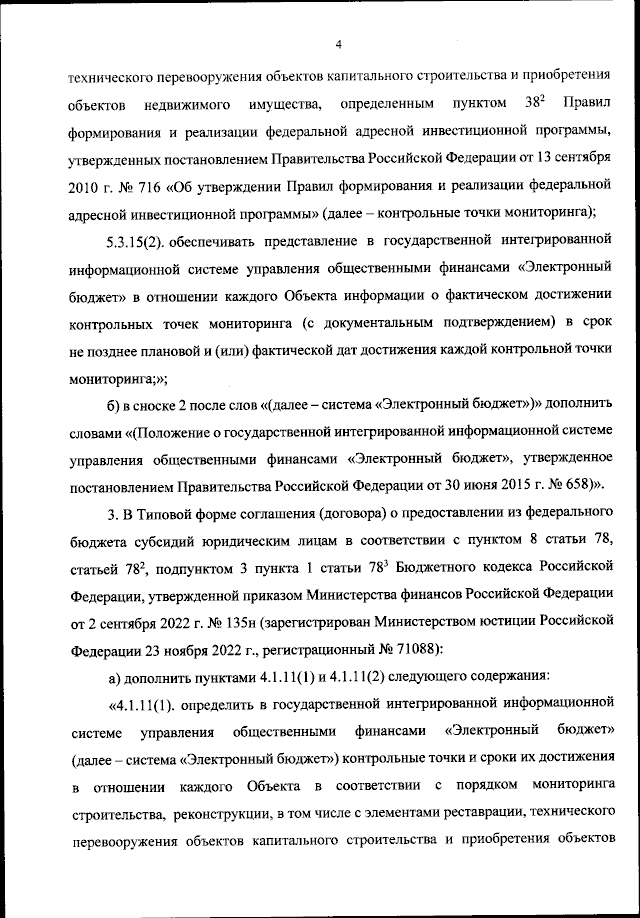 4

технического перевооружения объектов капитального строительства и приобретения объектов недвижимого имущества, определенным пунктом $38^2$ Правил формирования и реализации федеральной адресной инвестиционной программы, утвержденных постановлением Правительства Российской Федерации от 13 сентября 2010 г. № 716 «Об утверждении Правил формирования и реализации федеральной адресной инвестиционной программы» (далее – контрольные точки мониторинга);

5.3.15(2). обеспечивать представление в государственной интегрированной информационной системе управления общественными финансами «Электронный бюджет» в отношении каждого Объекта информации о фактическом достижении контрольных точек мониторинга (с документальным подтверждением) в срок не позднее плановой и (или) фактической дат достижения каждой контрольной точки мониторинга;»;

б) в сноске 2 после слов «(далее – система «Электронный бюджет»)» дополнить словами «(Положение о государственной интегрированной информационной системе управления общественными финансами «Электронный бюджет», утвержденное постановлением Правительства Российской Федерации от 30 июня 2015 г. № 658)».

3. В Типовой форме соглашения (договора) о предоставлении из федерального бюджета субсидий юридическим лицам в соответствии с пунктом 8 статьи 78, статьей $78^2$, подпунктом 3 пункта 1 статьи $78^3$ Бюджетного кодекса Российской Федерации, утвержденной приказом Министерства финансов Российской Федерации от 2 сентября 2022 г. № 135н (зарегистрирован Министерством юстиции Российской Федерации 23 ноября 2022 г., регистрационный № 71088):

а) дополнить пунктами 4.1.11(1) и 4.1.11(2) следующего содержания:

«4.1.11(1). определить в государственной интегрированной информационной системе управления общественными финансами «Электронный бюджет» (далее – система «Электронный бюджет») контрольные точки и сроки их достижения в отношении каждого Объекта в соответствии с порядком мониторинга строительства, реконструкции, в том числе с элементами реставрации, технического перевооружения объектов капитального строительства и приобретения объектов